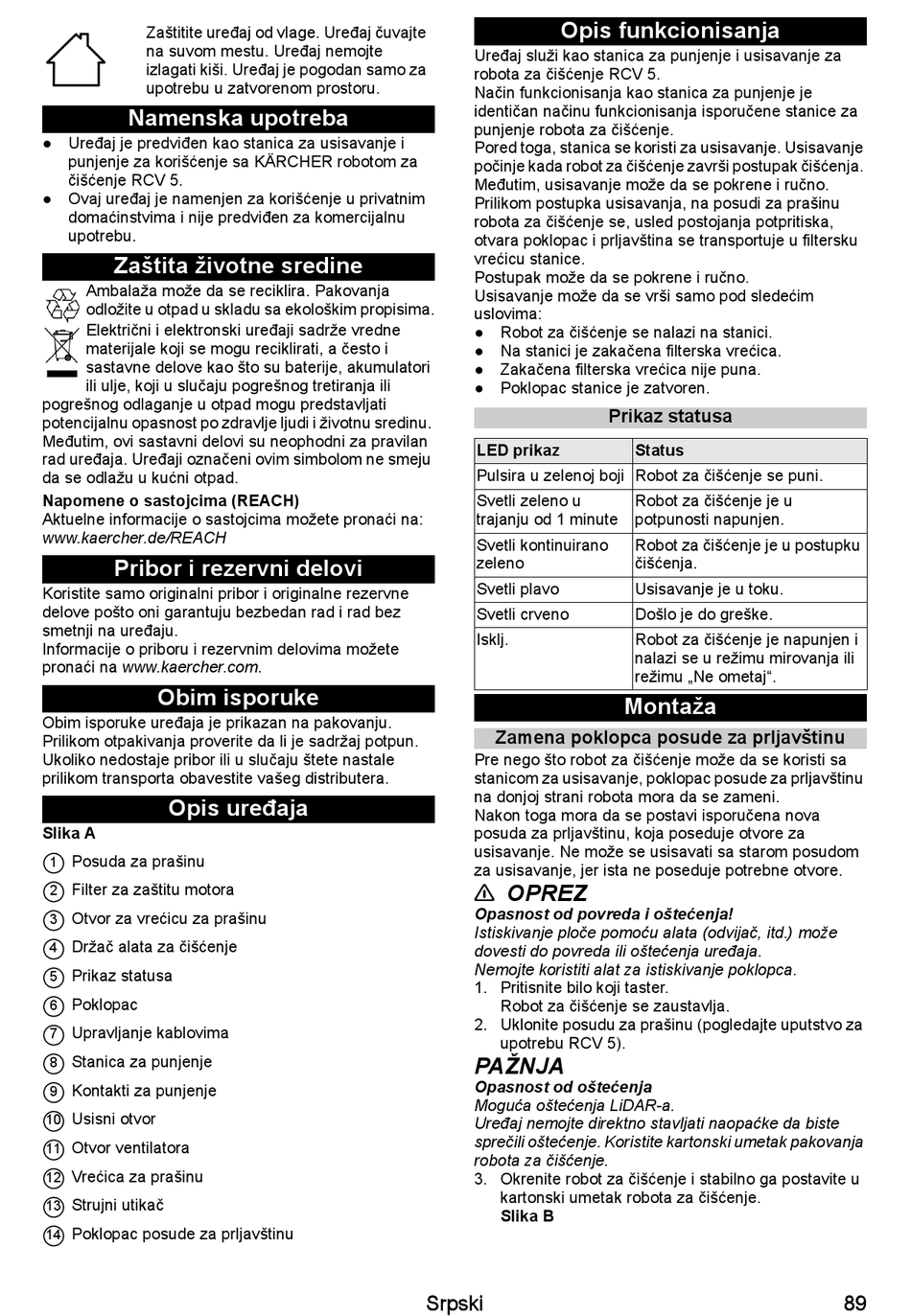 Zaštitite uređaj od vlage. Uređaj čuvajte na suvom mestu. Uređaj nemojte izlagati kiši. Uređaj je pogodan samo za upotrebu u zatvorenom prostoru.

Namenska upotreba

● Uređaj je predviđen kao stanica za usisavanje i punjenje za korišćenje sa KÄRCHER robotom za čišćenje RCV 5.
● Ovaj uređaj je namenjen za korišćenje u privatnim domaćinstvima i nije predviđen za komercijalnu upotrebu.

Zaštita životne sredine

Ambalaža može da se reciklira. Pakovanja odložite u otpad u skladu sa ekološkim propisima.

Električni i elektronski uređaji sadrže vredne materijale koji se mogu reciklirati, a često i sastavne delove kao što su baterije, akumulatori ili ulje, koji u slučaju pogrešnog tretiranja ili pogrešnog odlaganje u otpad mogu predstavljati potencijalnu opasnost po zdravlje ljudi i životnu sredinu. Međutim, ovi sastavni delovi su neophodni za pravilan rad uređaja. Uređaji označeni ovim simbolom ne smeju da se odlažu u kućni otpad.

Napomene o sastojcima (REACH)
Aktuelne informacije o sastojcima možete pronaći na: www.kaercher.de/REACH

Pribor i rezervni delovi

Koristite samo originalni pribor i originalne rezervne delove pošto oni garantuju bezbedan rad i rad bez smetnji na uređaju.
Informacije o priboru i rezervnim delovima možete pronaći na www.kaercher.com.

Obim isporuke

Obim isporuke uređaja je prikazan na pakovanju. Prilikom otpakivanja proverite da li je sadržaj potpun. Ukoliko nedostaje pribor ili u slučaju štete nastale prilikom transporta obavestite vašeg distributera.

Opis uređaja

Slika A
1 Posuda za prašinu
2 Filter za zaštitu motora
3 Otvor za vrećicu za prašinu
4 Držač alata za čišćenje
5 Prikaz statusa
6 Poklopac
7 Upravljanje kablovima
8 Stanica za punjenje
9 Kontakti za punjenje
10 Usisni otvor
11 Otvor ventilatora
12 Vrećica za prašinu
13 Strujni utikač
14 Poklopac posude za prljavštinu

Opis funkcionisanja

Uređaj služi kao stanica za punjenje i usisavanje za robota za čišćenje RCV 5.
Način funkcionisanja kao stanica za punjenje je identičan načinu funkcionisanja isporučene stanice za punjenje robota za čišćenje.
Pored toga, stanica se koristi za usisavanje. Usisavanje počinje kada robot za čišćenje završi postupak čišćenja. Međutim, usisavanje može da se pokrene i ručno.
Prilikom postupka usisavanja, na posudi za prašinu robota za čišćenje se, usled postojanja potpritiska, otvara poklopac i prljavština se transportuje u filtersku vrećicu stanice.
Postupak može da se pokrene i ručno.
Usisavanje može da se vrši samo pod sledećim uslovima:
● Robot za čišćenje se nalazi na stanici.
● Na stanici je zakačena filterska vrećica.
● Zakačena filterska vrećica nije puna.
● Poklopac stanice je zatvoren.

Prikaz statusa

| LED prikaz | Status |
|---|---|
| Pulsira u zelenoj boji | Robot za čišćenje se puni. |
| Svetli zeleno u trajanju od 1 minute | Robot za čišćenje je u potpunosti napunjen. |
| Svetli kontinuirano zeleno | Robot za čišćenje je u postupku čišćenja. |
| Svetli plavo | Usisavanje je u toku. |
| Svetli crveno | Došlo je do greške. |
| Isklj. | Robot za čišćenje je napunjen i nalazi se u režimu mirovanja ili režimu „Ne ometaj“. |

Montaža

Zamena poklopca posude za prljavštinu

Pre nego što robot za čišćenje može da se koristi sa stanicom za usisavanje, poklopac posude za prljavštinu na donjoj strani robota mora da se zameni.
Nakon toga mora da se postavi isporučena nova posuda za prljavštinu, koja poseduje otvore za usisavanje. Ne može se usisavati sa starom posudom za usisavanje, jer ista ne poseduje potrebne otvore.

⚠ OPREZ
Opasnost od povreda i oštećenja!
Istiskivanje ploče pomoću alata (odvijač, itd.) može dovesti do povreda ili oštećenja uređaja.
Nemojte koristiti alat za istiskivanje poklopca.
1. Pritisnite bilo koji taster.
Robot za čišćenje se zaustavlja.
2. Uklonite posudu za prašinu (pogledajte uputstvo za upotrebu RCV 5).

PAŽNJA
Opasnost od oštećenja
Moguća oštećenja LiDAR-a.
Uređaj nemojte direktno stavljati naopačke da biste sprečili oštećenje. Koristite kartonski umetak pakovanja robota za čišćenje.
3. Okrenite robot za čišćenje i stabilno ga postavite u kartonski umetak robota za čišćenje.
Slika B

Srpski 89